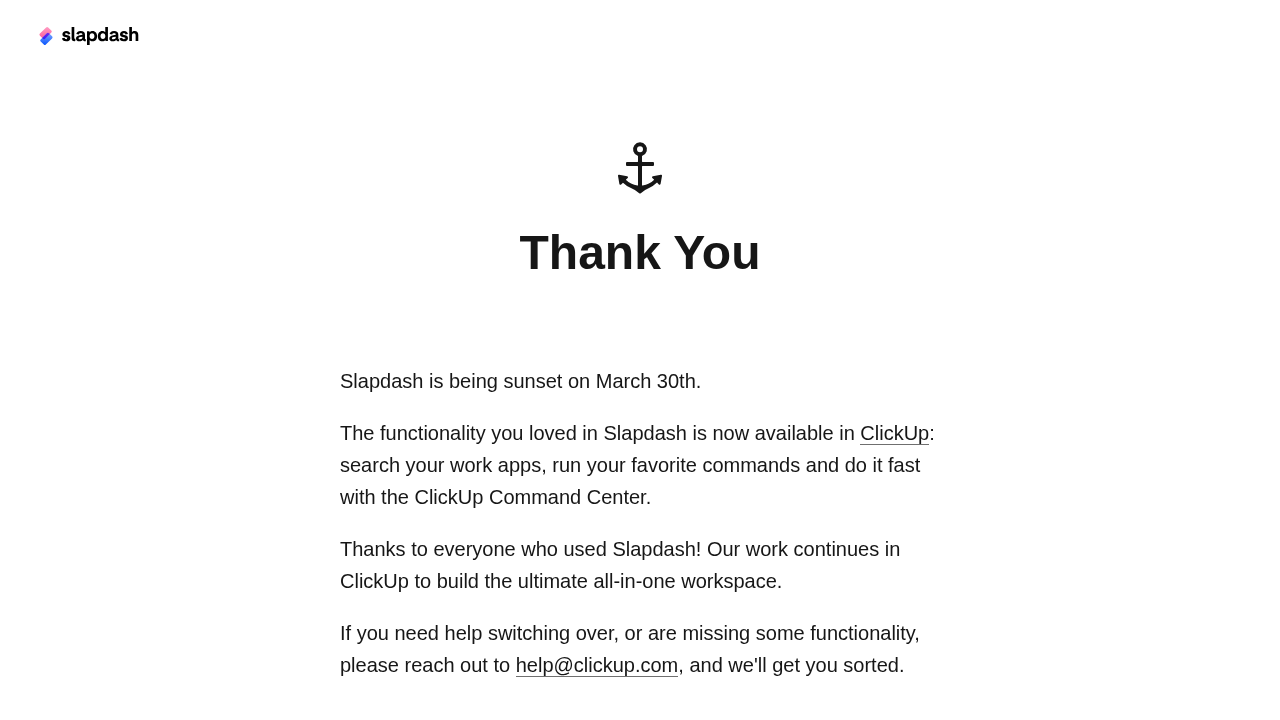 slapdash

Thank You

Slapdash is being sunset on March 30th.

The functionality you loved in Slapdash is now available in ClickUp: search your work apps, run your favorite commands and do it fast with the ClickUp Command Center.

Thanks to everyone who used Slapdash! Our work continues in ClickUp to build the ultimate all-in-one workspace.

If you need help switching over, or are missing some functionality, please reach out to help@clickup.com, and we'll get you sorted.